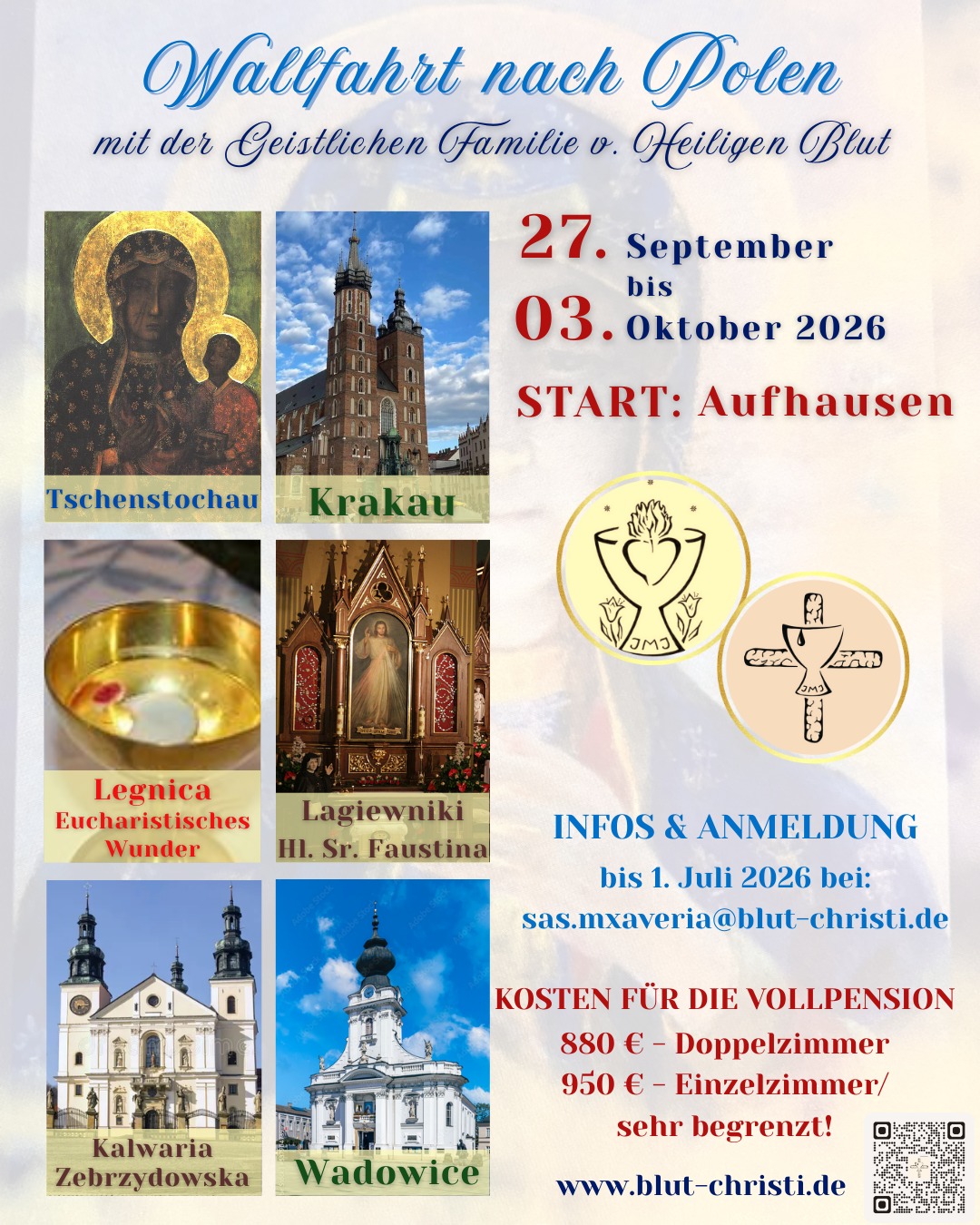 Wallfahrt nach Polen
mit der Geistlichen Familie v. Heiligen Blut

Tschenstochau

Krakau

Legnica
Eucharistisches
Wunder

Lagiewniki
Hl. Sr. Faustina

Kalwaria
Zebrzydowska

Wadowice

27. September
bis
03. Oktober 2026

START: Aufhausen

JMJ

JMJ

INFOS & ANMELDUNG
bis 1. Juli 2026 bei:
sas.mxaveria@blut-christi.de

KOSTEN FÜR DIE VOLLPENSION
880 € - Doppelzimmer
950 € - Einzelzimmer/
sehr begrenzt!

www.blut-christi.de